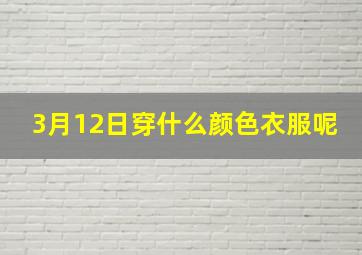 3月12日穿什么颜色衣服呢